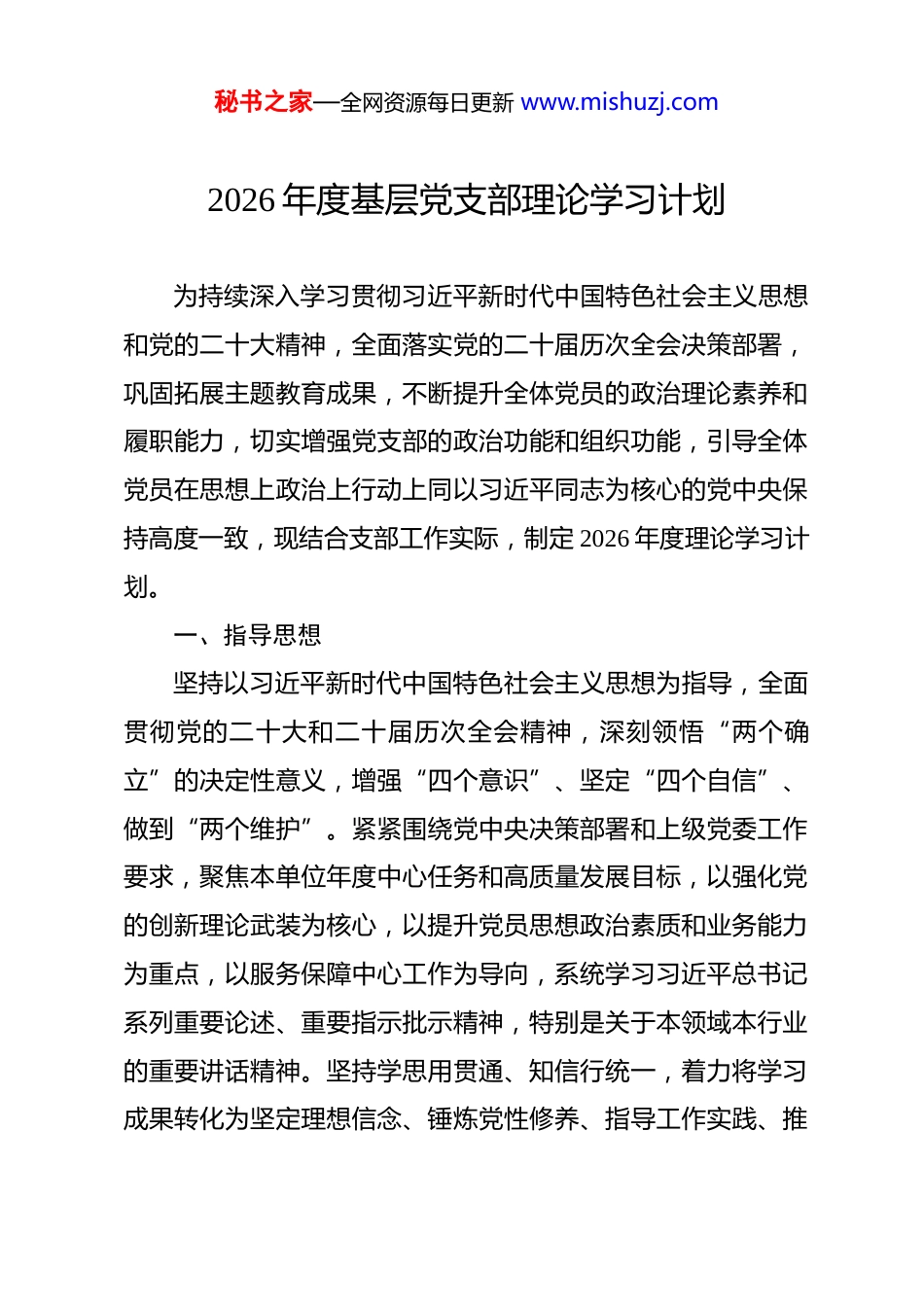 秘书之家—全网资源每日更新 www.mishuzj.com

2026 年度基层党支部理论学习计划

为持续深入学习贯彻习近平新时代中国特色社会主义思想和党的二十大精神，全面落实党的二十届历次全会决策部署，巩固拓展主题教育成果，不断提升全体党员的政治理论素养和履职能力，切实增强党支部的政治功能和组织功能，引导全体党员在思想上政治上行动上同以习近平同志为核心的党中央保持高度一致，现结合支部工作实际，制定 2026 年度理论学习计划。

一、指导思想

坚持以习近平新时代中国特色社会主义思想为指导，全面贯彻党的二十大和二十届历次全会精神，深刻领悟“两个确立”的决定性意义，增强“四个意识”、坚定“四个自信”、做到“两个维护”。紧紧围绕党中央决策部署和上级党委工作要求，聚焦本单位年度中心任务和高质量发展目标，以强化党的创新理论武装为核心，以提升党员思想政治素质和业务能力为重点，以服务保障中心工作为导向，系统学习习近平总书记系列重要论述、重要指示批示精神，特别是关于本领域本行业的重要讲话精神。坚持学思用贯通、知信行统一，着力将学习成果转化为坚定理想信念、锤炼党性修养、指导工作实践、推